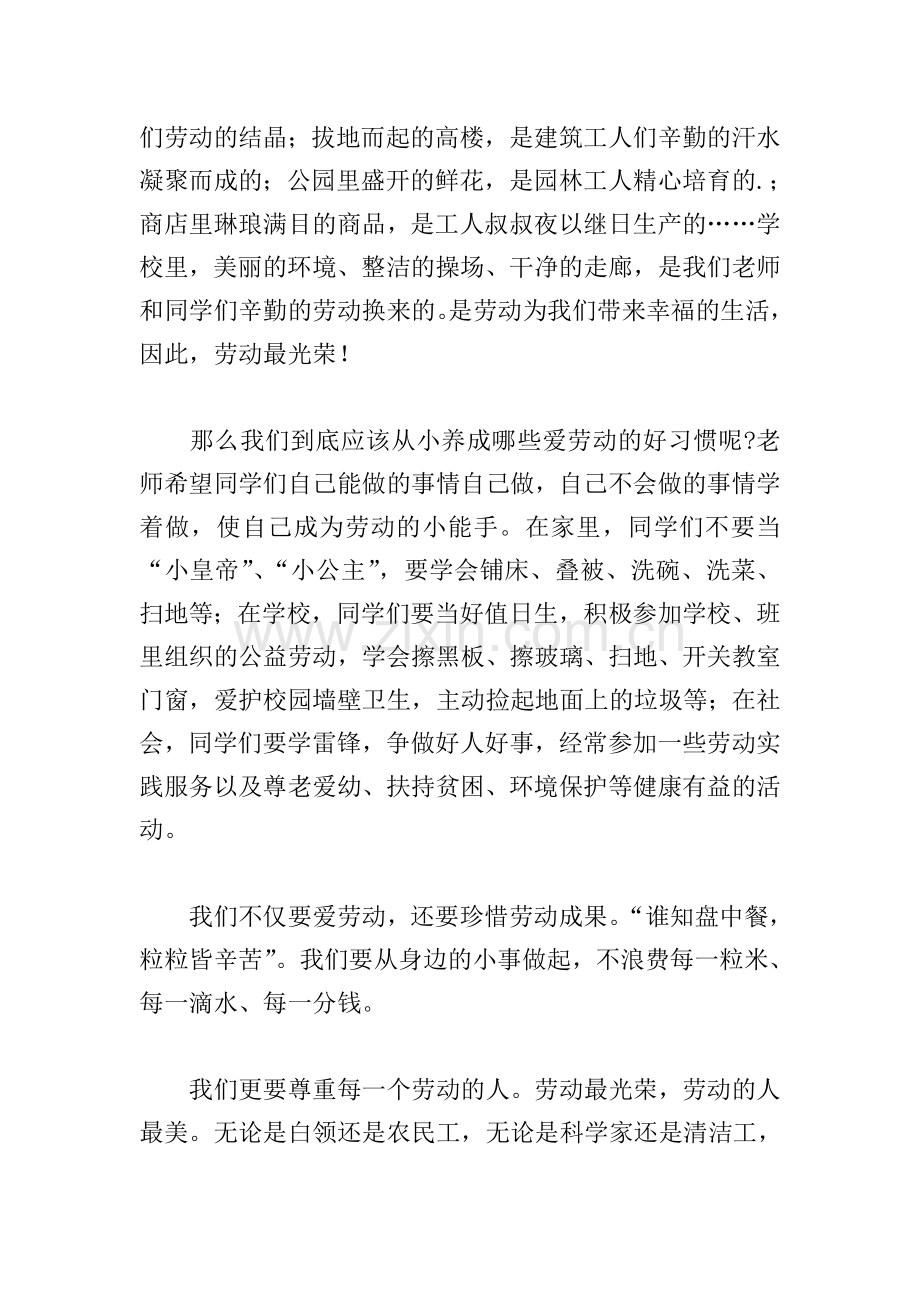 们劳动的结晶；拔地而起的高楼，是建筑工人们辛勤的汗水凝聚而成的；公园里盛开的鲜花，是园林工人精心培育的.；商店里琳琅满目的商品，是工人叔叔夜以继日生产的……学校里，美丽的环境、整洁的操场、干净的走廊，是我们老师和同学们辛勤的劳动换来的。是劳动为我们带来幸福的生活，因此，劳动最光荣！

那么我们到底应该从小养成哪些爱劳动的好习惯呢?老师希望同学们自己能做的事情自己做，自己不会做的事情学着做，使自己成为劳动的小能手。在家里，同学们不要当“小皇帝”、“小公主”，要学会铺床、叠被、洗碗、洗菜、扫地等；在学校，同学们要当好值日生，积极参加学校、班里组织的公益劳动，学会擦黑板、擦玻璃、扫地、开关教室门窗，爱护校园墙壁卫生，主动捡起地面上的垃圾等；在社会，同学们要学雷锋，争做好人好事，经常参加一些劳动实践服务以及尊老爱幼、扶持贫困、环境保护等健康有益的活动。

我们不仅要爱劳动，还要珍惜劳动成果。“谁知盘中餐，粒粒皆辛苦”。我们要从身边的小事做起，不浪费每一粒米、每一滴水、每一分钱。

我们更要尊重每一个劳动的人。劳动最光荣，劳动的人最美。无论是白领还是农民工，无论是科学家还是清洁工，

www.zixin.com.cn